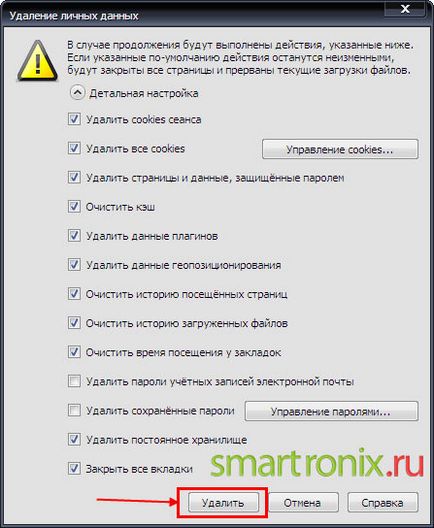 Удаление личных данных

В случае продолжения будут выполнены действия, указанные ниже. Если указанные по-умолчанию действия останутся неизменными, будут закрыты все страницы и прерваны текущие загрузки файлов.

Детальная настройка

Удалить cookies сеанса

Удалить все cookies

Управление cookies...

Удалить страницы и данные, защищённые паролем

Очистить кэш

Удалить данные плагинов

Удалить данные геопозиционирования

Очистить историю посещённых страниц

Очистить историю загруженных файлов

Очистить время посещения у закладок

Удалить пароли учётных записей электронной почты

Удалить сохранённые пароли

Управление паролями...

Удалить постоянное хранилище

Закрыть все вкладки

smartronix.ru

Удалить

Отмена

Справка